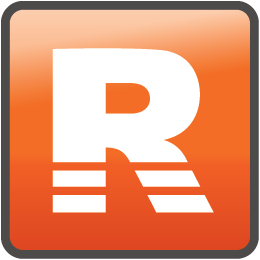 R